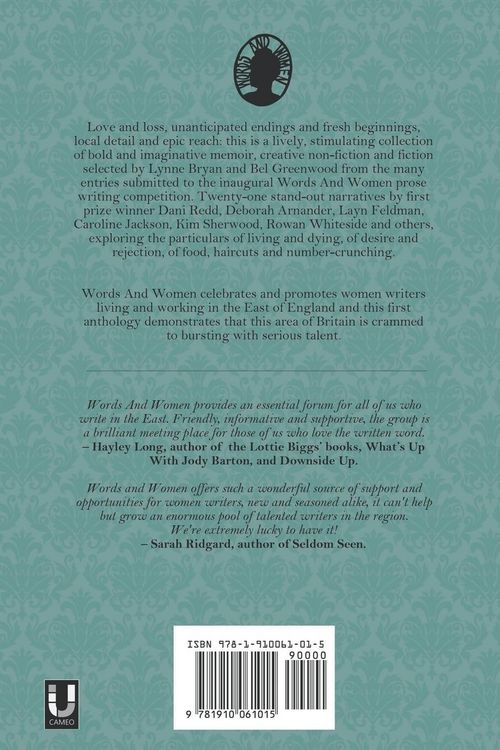 WORDS AND WOMEN

Love and loss, unanticipated endings and fresh beginnings, local detail and epic reach: this is a lively, stimulating collection of bold and imaginative memoir, creative non-fiction and fiction selected by Lynne Bryan and Bel Greenwood from the many entries submitted to the inaugural Words And Women prose writing competition. Twenty-one stand-out narratives by first prize winner Dani Redd, Deborah Arnander, Layn Feldman, Caroline Jackson, Kim Sherwood, Rowan Whiteside and others, exploring the particulars of living and dying, of desire and rejection, of food, haircuts and number-crunching.

Words And Women celebrates and promotes women writers living and working in the East of England and this first anthology demonstrates that this area of Britain is crammed to bursting with serious talent.

Words And Women provides an essential forum for all of us who write in the East. Friendly, informative and supportive, the group is a brilliant meeting place for those of us who love the written word.
– Hayley Long, author of the Lottie Biggs' books, What's Up With Jody Barton, and Downside Up.

Words and Women offers such a wonderful source of support and opportunities for women writers, new and seasoned alike, it can't help but grow an enormous pool of talented writers in the region. We're extremely lucky to have it!
– Sarah Ridgard, author of Seldom Seen.

ISBN 978-1-910061-01-5
90000
9 781910 061015

U
CAMEO